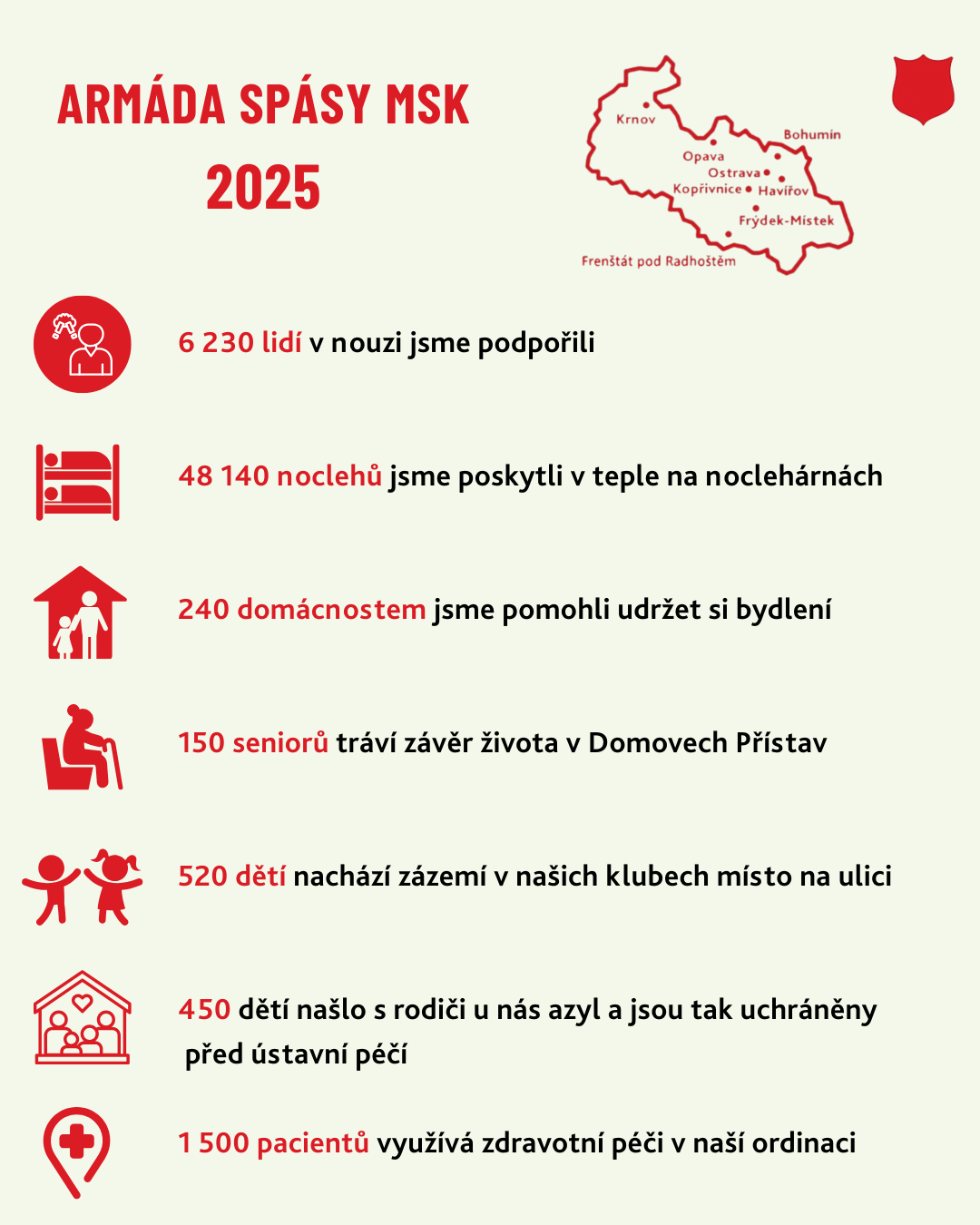 ARMÁDA SPÁSY MSK
2025

Krnov
Bohumín
Opava
Ostrava
Kopřivnice
Havířov
Frýdek-Místek
Frenštát pod Radhoštěm

6 230 lidí v nouzi jsme podpořili

48 140 noclehů jsme poskytli v teple na noclehárnách

240 domácnostem jsme pomohli udržet si bydlení

150 seniorů tráví závěr života v Domovech Přístav

520 dětí nachází zázemí v našich klubech místo na ulici

450 dětí našlo s rodiči u nás azyl a jsou tak uchráněny před ústavní péčí

1 500 pacientů využívá zdravotní péči v naší ordinaci